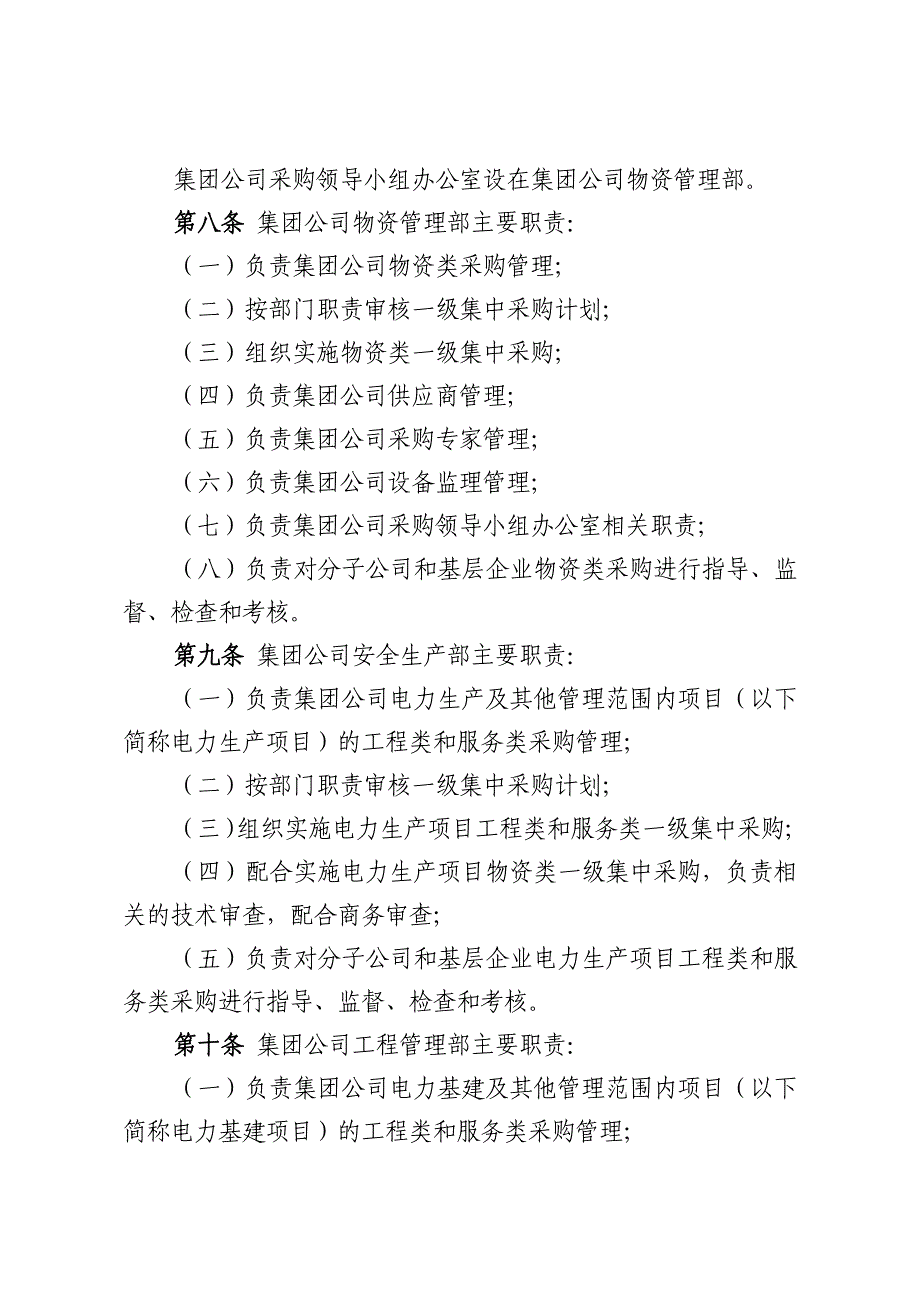 集团公司采购领导小组办公室设在集团公司物资管理部。

第八条 集团公司物资管理部主要职责:

（一）负责集团公司物资类采购管理;

（二）按部门职责审核一级集中采购计划;

（三）组织实施物资类一级集中采购;

（四）负责集团公司供应商管理;

（五）负责集团公司采购专家管理;

（六）负责集团公司设备监理管理;

（七）负责集团公司采购领导小组办公室相关职责;

（八）负责对分子公司和基层企业物资类采购进行指导、监督、检查和考核。

第九条 集团公司安全生产部主要职责:

（一）负责集团公司电力生产及其他管理范围内项目（以下简称电力生产项目）的工程类和服务类采购管理;

（二）按部门职责审核一级集中采购计划;

（三）组织实施电力生产项目工程类和服务类一级集中采购;

（四）配合实施电力生产项目物资类一级集中采购，负责相关的技术审查，配合商务审查;

（五）负责对分子公司和基层企业电力生产项目工程类和服务类采购进行指导、监督、检查和考核。

第十条 集团公司工程管理部主要职责:

（一）负责集团公司电力基建及其他管理范围内项目（以下简称电力基建项目）的工程类和服务类采购管理;